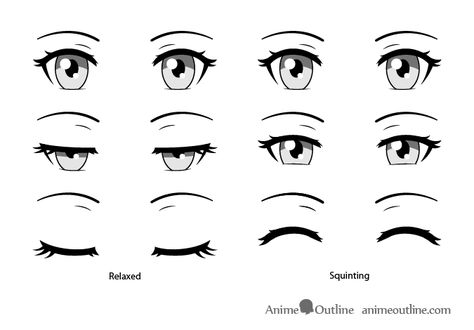 Relaxed

Squinting

Anime Outline animeoutline.com